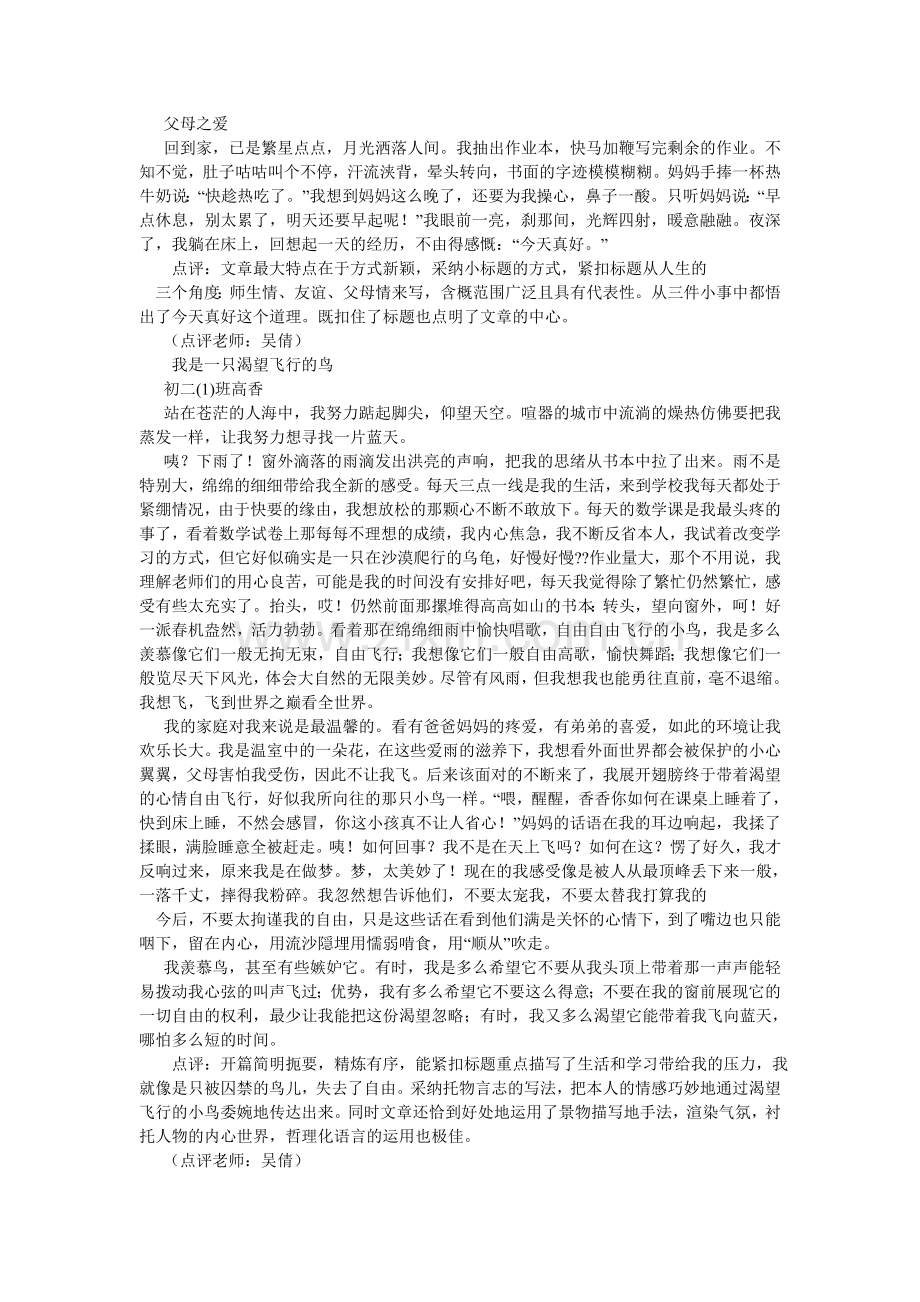 父母之爱

回到家，已是繁星点点，月光洒落人间。我抽出作业本，快马加鞭写完剩余的作业。不知不觉，肚子咕咕叫个不停，汗流浃背，晕头转向，书面的字迹模模糊糊。妈妈手捧一杯热牛奶说：“快趁热吃了。”我想到妈妈这么晚了，还要为我操心，鼻子一酸。只听妈妈说：“早点休息，别太累了，明天还要早起呢！”我眼前一亮，刹那间，光辉四射，暖意融融。夜深了，我躺在床上，回想起一天的经历，不由得感慨：“今天真好。”

点评：文章最大特点在于方式新颖，采纳小标题的方式，紧扣标题从人生的

三个角度：师生情、友谊、父母情来写，含概范围广泛且具有代表性。从三件小事中都悟出了今天真好这个道理。既扣住了标题也点明了文章的中心。

（点评老师：吴倩）

我是一只渴望飞行的鸟

初二(1)班高香

站在苍茫的人海中，我努力踮起脚尖，仰望天空。喧嚣的城市中流淌的燥热仿佛要把我蒸发一样，让我努力想寻找一片蓝天。

咦？下雨了！窗外滴落的雨滴发出洪亮的声响，把我的思绪从书本中拉了出来。雨不是特别大，绵绵的细细带给我全新的感受。每天三点一线是我的生活，来到学校我每天都处于紧绷情况，由于快要的缘由，我想放松的那颗心不断不敢放下。每天的数学课是我最头疼的事了，看着数学试卷上那每每不理想的成绩，我内心焦急，我不断反省本人，我试着改变学习的方式，但它好似确实是一只在沙漠爬行的乌龟，好慢好慢??作业量大，那个不用说，我理解老师们的用心良苦，可能是我的时间没有安排好吧，每天我觉得除了繁忙仍然繁忙，感受有些太充实了。抬头，哎！仍然前面那摞堆得高高如山的书本；转头，望向窗外，呵！好一派春机盎然，活力勃勃。看着那在绵绵细雨中愉快唱歌，自由自由飞行的小鸟，我是多么羡慕像它们一般无拘无束，自由飞行；我想像它们一般自由高歌，愉快舞蹈；我想像它们一般览尽天下风光，体会大自然的无限美妙。尽管有风雨，但我想我也能勇往直前，毫不退缩。我想飞，飞到世界之巅看全世界。

我的家庭对我来说是最温馨的。看有爸爸妈妈的疼爱，有弟弟的喜爱，如此的环境让我欢乐长大。我是温室中的一朵花，在这些爱雨的滋养下，我想看外面世界都会被保护的小心翼翼，父母害怕我受伤，因此不让我飞。后来该面对的不断来了，我展开翅膀终于带着渴望的心情自由飞行，好似我所向往的那只小鸟一样。“喂，醒醒，香香你如何在课桌上睡着了，快到床上睡，不然会感冒，你这小孩真不让人省心！”妈妈的话语在我的耳边响起，我揉了揉眼，满脸睡意全被赶走。咦！如何回事？我不是在天上飞吗？如何在这？愣了好久，我才反响过来，原来我是在做梦。梦，太美妙了！现在的我感受像是被人从最顶峰丢下来一般，一落千丈，摔得我粉碎。我忽然想告诉他们，不要太宠我，不要太替我打算我的

今后，不要太拘谨我的自由，只是这些话在看到他们满是关怀的心情下，到了嘴边也只能咽下，留在内心，用流沙隐埋用懦弱啃食，用“顺从”吹走。

我羡慕鸟，甚至有些嫉妒它。有时，我是多么希望它不要从我头顶上带着那一声声能轻易拨动我心弦的叫声飞过；优势，我有多么希望它不要这么得意；不要在我的窗前展现它的一切自由的权利，最少让我能把这份渴望忽略；有时，我又多么渴望它能带着我飞向蓝天，哪怕多么短的时间。

点评：开篇简明扼要，精炼有序，能紧扣标题重点描写了生活和学习带给我的压力，我就像是只被囚禁的鸟儿，失去了自由。采纳托物言志的写法，把本人的情感巧妙地通过渴望飞行的小鸟委婉地传达出来。同时文章还恰到好处地运用了景物描写地手法，渲染气氛，衬托人物的内心世界，哲理化语言的运用也极佳。

（点评老师：吴倩）